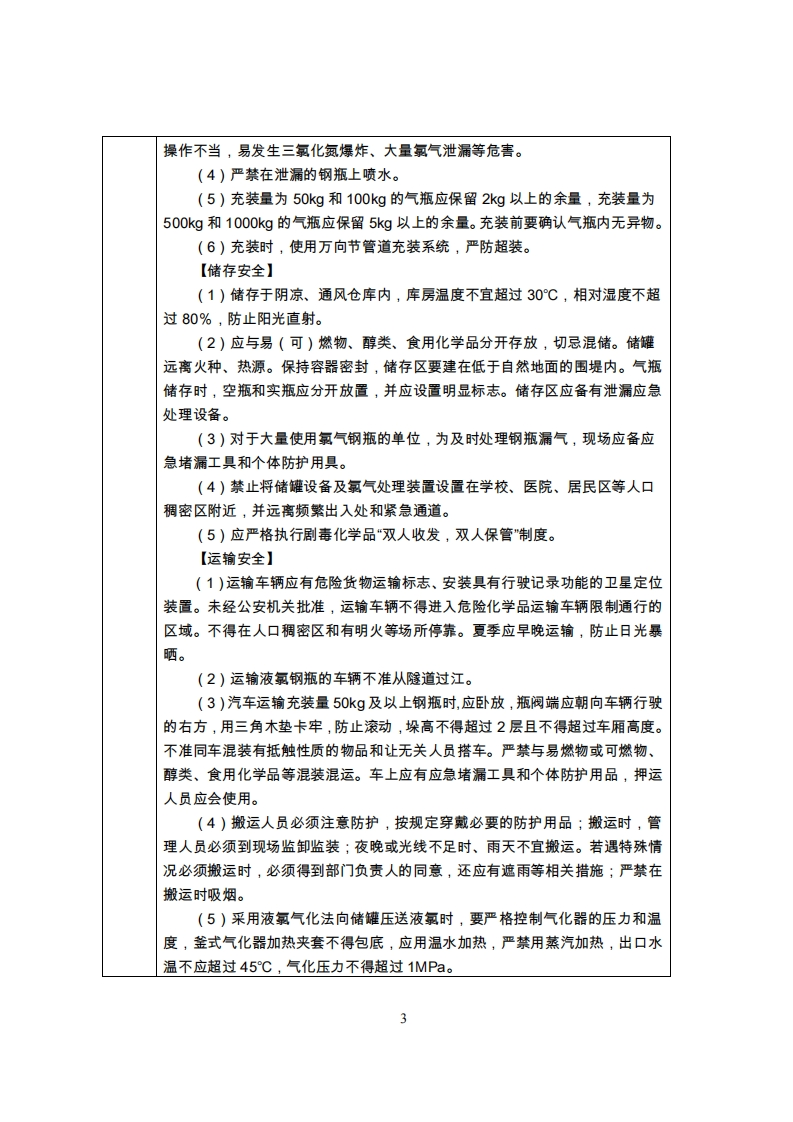 操作不当，易发生三氯化氮爆炸、大量氯气泄漏等危害。

（4）严禁在泄漏的钢瓶上喷水。

（5）充装量为 50kg 和 100kg 的气瓶应保留 2kg 以上的余量，充装量为 500kg 和 1000kg 的气瓶应保留 5kg 以上的余量。充装前要确认气瓶内无异物。

（6）充装时，使用万向节管道充装系统，严防超装。

【储存安全】

（1）储存于阴凉、通风仓库内，库房温度不宜超过 30℃，相对湿度不超过 80%，防止阳光直射。

（2）应与易（可）燃物、醇类、食用化学品分开存放，切忌混储。储罐远离火种、热源。保持容器密封，储存区要建在低于自然地面的围堤内。气瓶储存时，空瓶和实瓶应分开放置，并应设置明显标志。储存区应备有泄漏应急处理设备。

（3）对于大量使用氯气钢瓶的单位，为及时处理钢瓶漏气，现场应备应急堵漏工具和个体防护用具。

（4）禁止将储罐设备及氯气处理装置设置在学校、医院、居民区等人口稠密区附近，并远离频繁出入处和紧急通道。

（5）应严格执行剧毒化学品“双人收发，双人保管”制度。

【运输安全】

（1）运输车辆应有危险货物运输标志、安装具有行驶记录功能的卫星定位装置。未经公安机关批准，运输车辆不得进入危险化学品运输车辆限制通行的区域。不得在人口稠密区和有明火等场所停靠。夏季应早晚运输，防止日光暴晒。

（2）运输液氯钢瓶的车辆不准从隧道过江。

（3）汽车运输充装量 50kg 及以上钢瓶时,应卧放，瓶阀端应朝向车辆行驶的右方，用三角木垫卡牢，防止滚动，垛高不得超过 2 层且不得超过车厢高度。不准同车混装有抵触性质的物品和让无关人员搭车。严禁与易燃物或可燃物、醇类、食用化学品等混装混运。车上应有应急堵漏工具和个体防护用品，押运人员应会使用。

（4）搬运人员必须注意防护，按规定穿戴必要的防护用品；搬运时，管理人员必须到现场监卸监装；夜晚或光线不足时、雨天不宜搬运。若遇特殊情况必须搬运时，必须得到部门负责人的同意，还应有遮雨等相关措施；严禁在搬运时吸烟。

（5）采用液氯气化法向储罐压送液氯时，要严格控制气化器的压力和温度，釜式气化器加热夹套不得包底，应用温水加热，严禁用蒸汽加热，出口水温不应超过 45℃，气化压力不得超过 1MPa。

3